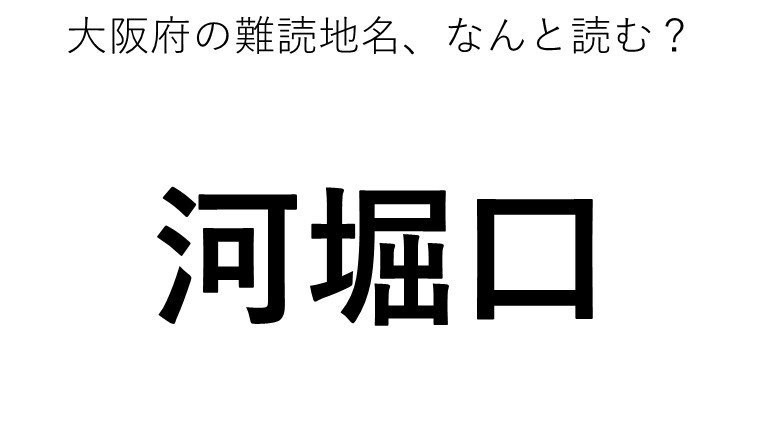 大阪府の難読地名、なんと読む？

河堀口